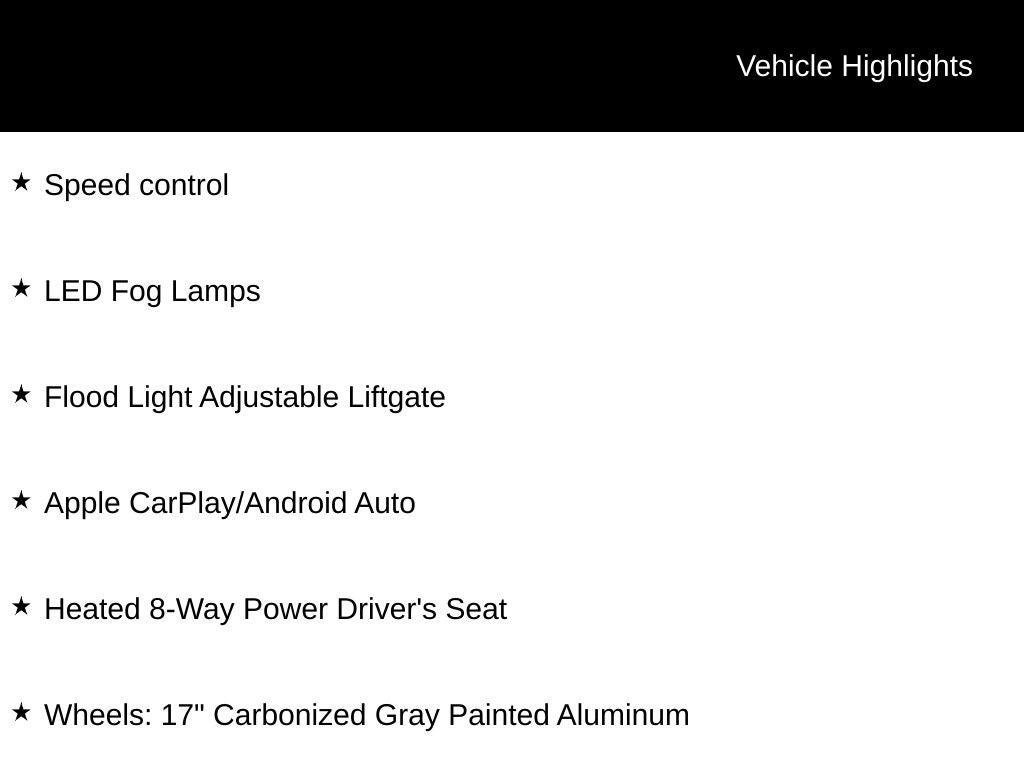 Vehicle Highlights

★ Speed control

★ LED Fog Lamps

★ Flood Light Adjustable Liftgate

★ Apple CarPlay/Android Auto

★ Heated 8-Way Power Driver's Seat

★ Wheels: 17" Carbonized Gray Painted Aluminum